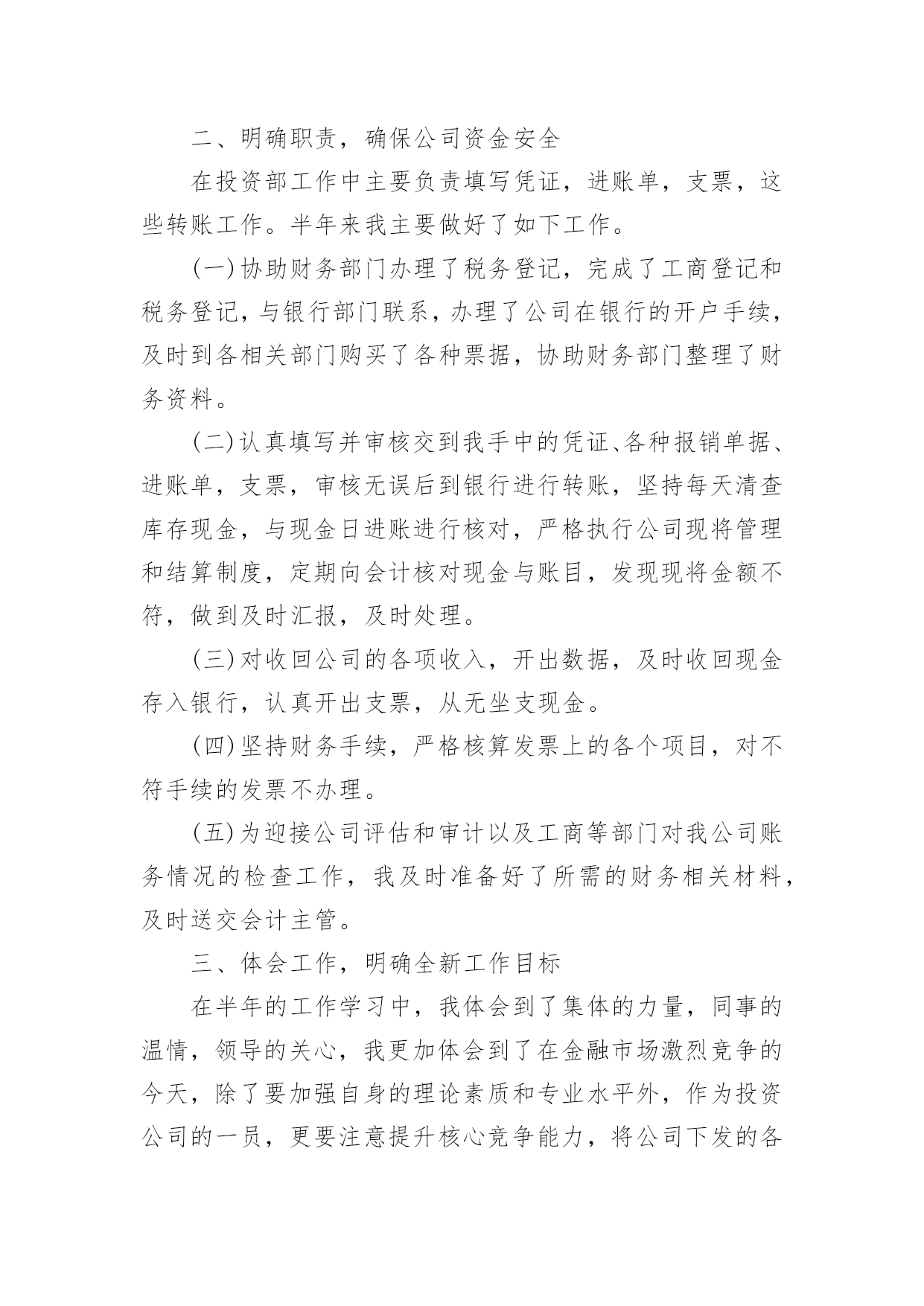 二、明确职责，确保公司资金安全

在投资部工作中主要负责填写凭证，进账单，支票，这些转账工作。半年来我主要做好了如下工作。

(一)协助财务部门办理了税务登记，完成了工商登记和税务登记，与银行部门联系，办理了公司在银行的开户手续，及时到各相关部门购买了各种票据，协助财务部门整理了财务资料。

(二)认真填写并审核交到我手中的凭证、各种报销单据、进账单，支票，审核无误后到银行进行转账，坚持每天清查库存现金，与现金日进账进行核对，严格执行公司现将管理和结算制度，定期向会计核对现金与账目，发现现将金额不符，做到及时汇报，及时处理。

(三)对收回公司的各项收入，开出数据，及时收回现金存入银行，认真开出支票，从无坐支现金。

(四)坚持财务手续，严格核算发票上的各个项目，对不符手续的发票不办理。

(五)为迎接公司评估和审计以及工商等部门对我公司账务情况的检查工作，我及时准备好了所需的财务相关材料，及时送交会计主管。

三、体会工作，明确全新工作目标

在半年的工作学习中，我体会到了集体的力量，同事的温情，领导的关心，我更加体会到了在金融市场激烈竞争的今天，除了要加强自身的理论素质和专业水平外，作为投资公司的一员，更要注意提升核心竞争能力，将公司下发的各